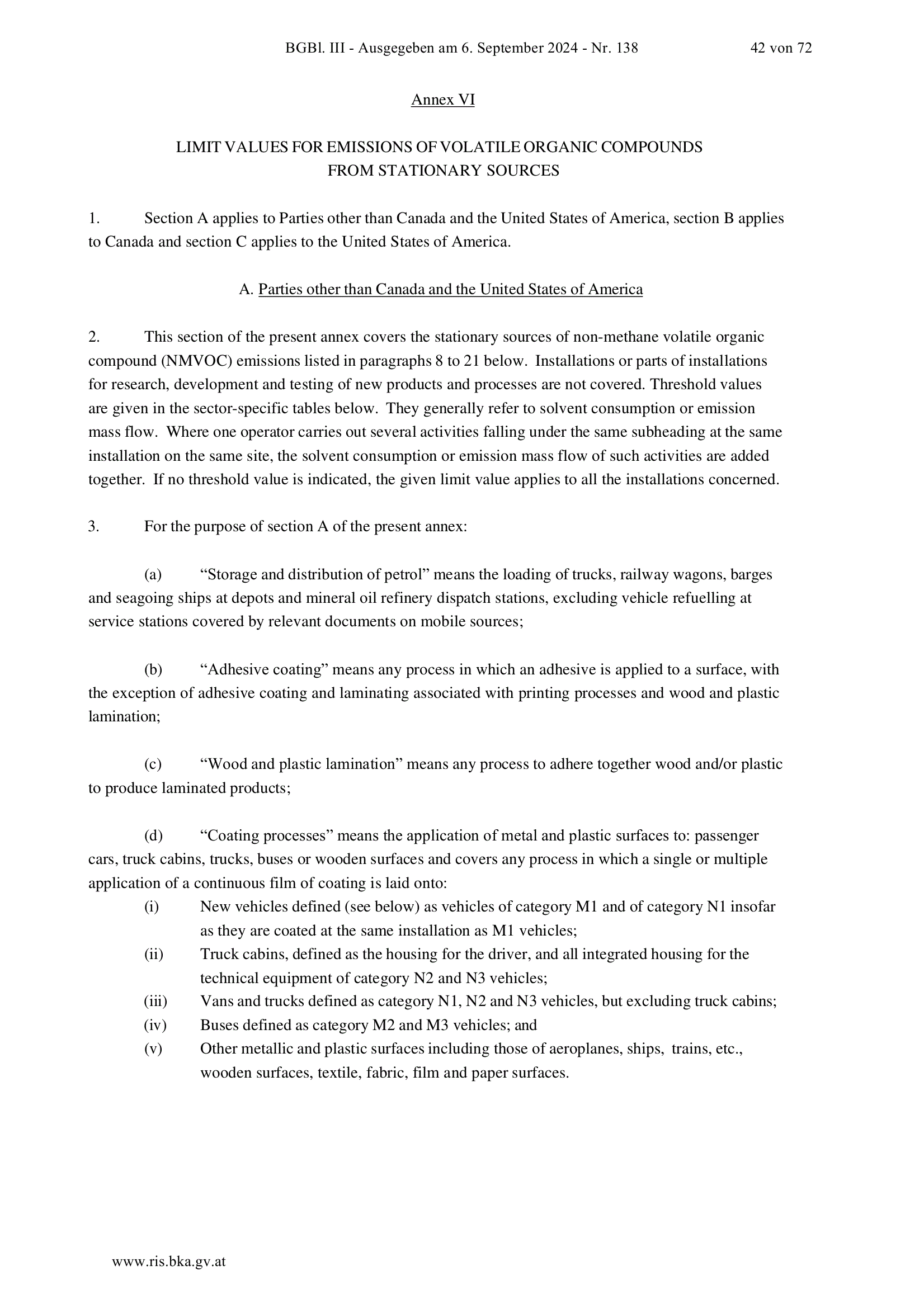 BGBl. III - Ausgegeben am 6. September 2024 - Nr. 138 42 von 72

Annex VI

LIMIT VALUES FOR EMISSIONS OF VOLATILE ORGANIC COMPOUNDS FROM STATIONARY SOURCES

1. Section A applies to Parties other than Canada and the United States of America, section B applies to Canada and section C applies to the United States of America.

A. Parties other than Canada and the United States of America

2. This section of the present annex covers the stationary sources of non-methane volatile organic compound (NMVOC) emissions listed in paragraphs 8 to 21 below. Installations or parts of installations for research, development and testing of new products and processes are not covered. Threshold values are given in the sector-specific tables below. They generally refer to solvent consumption or emission mass flow. Where one operator carries out several activities falling under the same subheading at the same installation on the same site, the solvent consumption or emission mass flow of such activities are added together. If no threshold value is indicated, the given limit value applies to all the installations concerned.

3. For the purpose of section A of the present annex:

(a) “Storage and distribution of petrol” means the loading of trucks, railway wagons, barges and seagoing ships at depots and mineral oil refinery dispatch stations, excluding vehicle refuelling at service stations covered by relevant documents on mobile sources;

(b) “Adhesive coating” means any process in which an adhesive is applied to a surface, with the exception of adhesive coating and laminating associated with printing processes and wood and plastic lamination;

(c) “Wood and plastic lamination” means any process to adhere together wood and/or plastic to produce laminated products;

(d) “Coating processes” means the application of metal and plastic surfaces to: passenger cars, truck cabins, trucks, buses or wooden surfaces and covers any process in which a single or multiple application of a continuous film of coating is laid onto:
(i) New vehicles defined (see below) as vehicles of category M1 and of category N1 insofar as they are coated at the same installation as M1 vehicles;
(ii) Truck cabins, defined as the housing for the driver, and all integrated housing for the technical equipment of category N2 and N3 vehicles;
(iii) Vans and trucks defined as category N1, N2 and N3 vehicles, but excluding truck cabins;
(iv) Buses defined as category M2 and M3 vehicles; and
(v) Other metallic and plastic surfaces including those of aeroplanes, ships, trains, etc., wooden surfaces, textile, fabric, film and paper surfaces.

www.ris.bka.gv.at